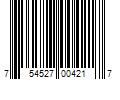 7 54527 00421 7